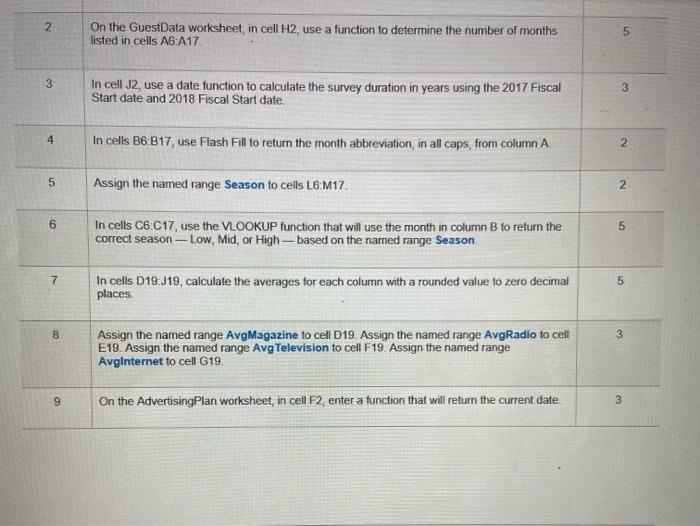 | 2 | On the GuestData worksheet, in cell H2, use a function to determine the number of months listed in cells A6:A17. | 5 |
|---|---|---|
| 3 | In cell J2, use a date function to calculate the survey duration in years using the 2017 Fiscal Start date and 2018 Fiscal Start date. | 3 |
| 4 | In cells B6:B17, use Flash Fill to return the month abbreviation, in all caps, from column A. | 2 |
| 5 | Assign the named range Season to cells L6:M17. | 2 |
| 6 | In cells C6:C17, use the VLOOKUP function that will use the month in column B to return the correct season — Low, Mid, or High — based on the named range Season. | 5 |
| 7 | In cells D19:J19, calculate the averages for each column with a rounded value to zero decimal places. | 5 |
| 8 | Assign the named range AvgMagazine to cell D19. Assign the named range AvgRadio to cell E19. Assign the named range AvgTelevision to cell F19. Assign the named range AvgInternet to cell G19. | 3 |
| 9 | On the AdvertisingPlan worksheet, in cell F2, enter a function that will return the current date. | 3 |